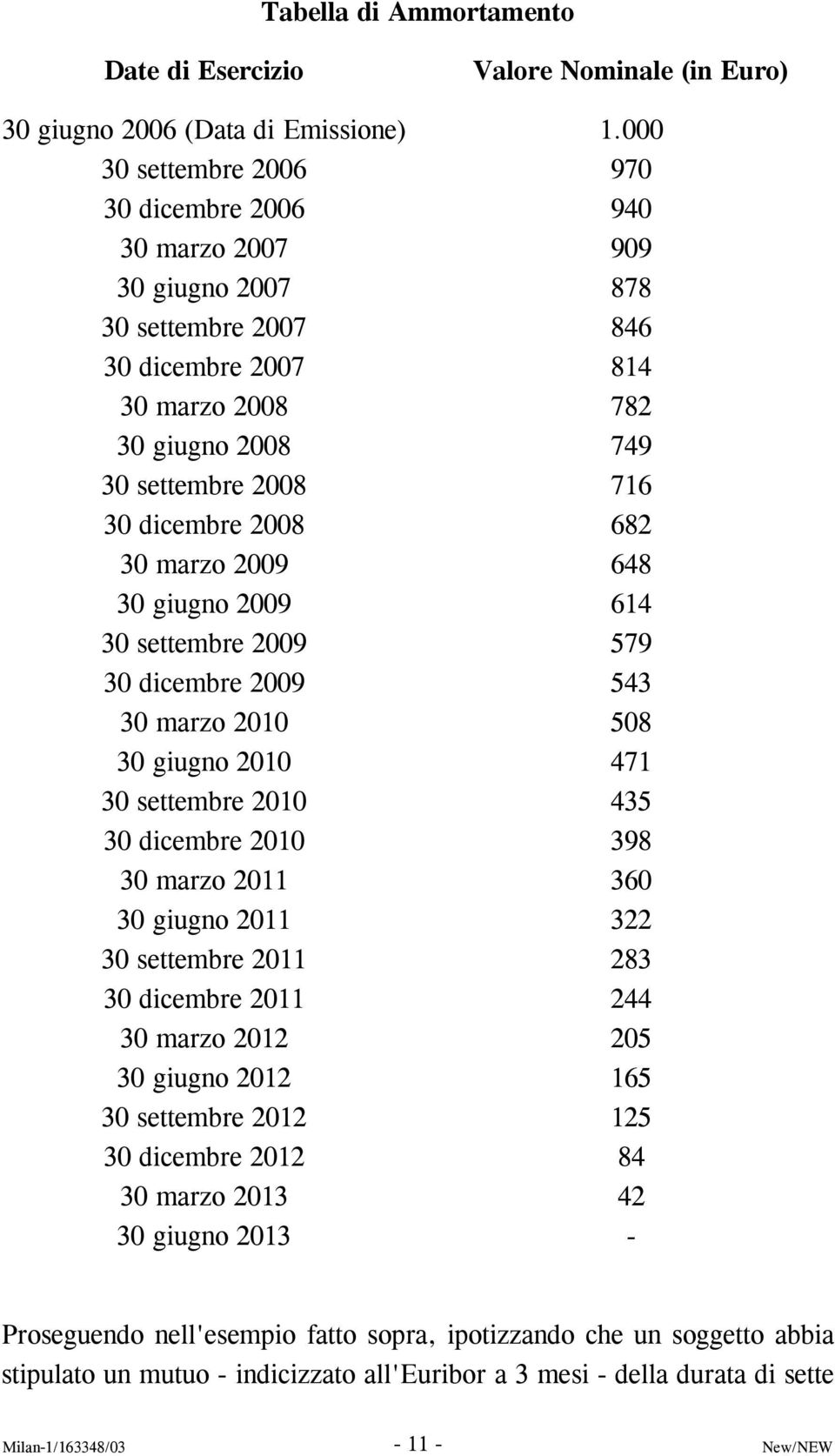 Tabella di Ammortamento

| Date di Esercizio | Valore Nominale (in Euro) |
|---|---|
| 30 giugno 2006 (Data di Emissione) | 1.000 |
| 30 settembre 2006 | 970 |
| 30 dicembre 2006 | 940 |
| 30 marzo 2007 | 909 |
| 30 giugno 2007 | 878 |
| 30 settembre 2007 | 846 |
| 30 dicembre 2007 | 814 |
| 30 marzo 2008 | 782 |
| 30 giugno 2008 | 749 |
| 30 settembre 2008 | 716 |
| 30 dicembre 2008 | 682 |
| 30 marzo 2009 | 648 |
| 30 giugno 2009 | 614 |
| 30 settembre 2009 | 579 |
| 30 dicembre 2009 | 543 |
| 30 marzo 2010 | 508 |
| 30 giugno 2010 | 471 |
| 30 settembre 2010 | 435 |
| 30 dicembre 2010 | 398 |
| 30 marzo 2011 | 360 |
| 30 giugno 2011 | 322 |
| 30 settembre 2011 | 283 |
| 30 dicembre 2011 | 244 |
| 30 marzo 2012 | 205 |
| 30 giugno 2012 | 165 |
| 30 settembre 2012 | 125 |
| 30 dicembre 2012 | 84 |
| 30 marzo 2013 | 42 |
| 30 giugno 2013 | - |

Proseguendo nell'esempio fatto sopra, ipotizzando che un soggetto abbia stipulato un mutuo - indicizzato all'Euribor a 3 mesi - della durata di sette

Milan-1/163348/03 - 11 - New/NEW